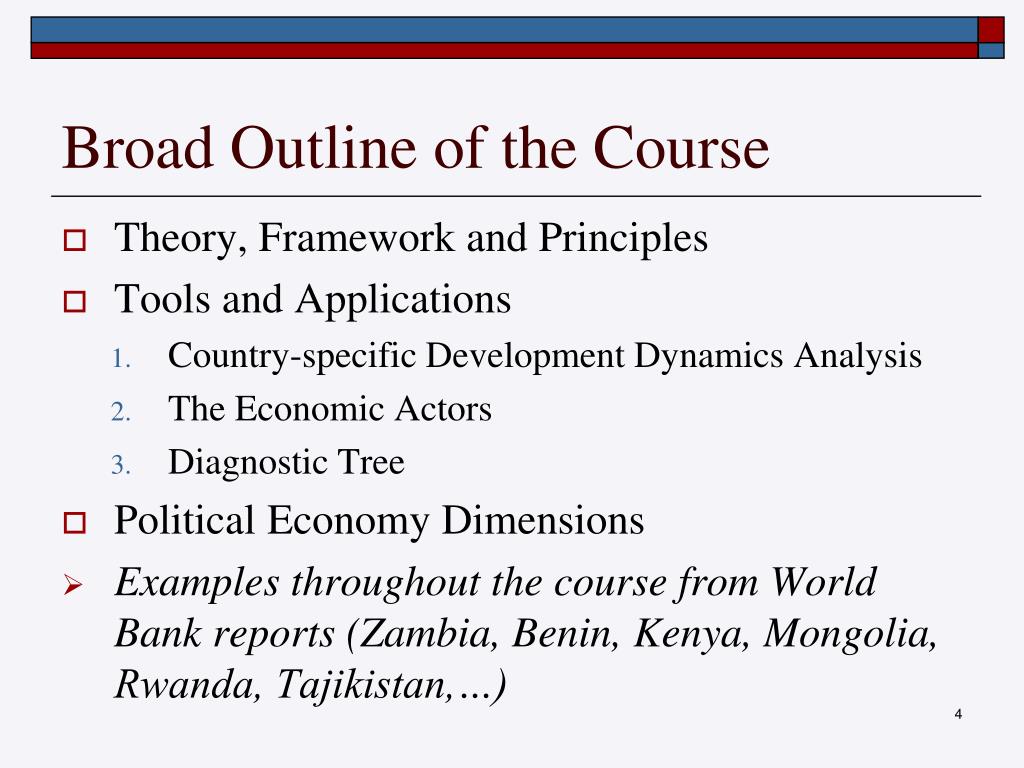 Broad Outline of the Course

Theory, Framework and Principles

Tools and Applications

1. Country-specific Development Dynamics Analysis
2. The Economic Actors
3. Diagnostic Tree

Political Economy Dimensions

Examples throughout the course from World Bank reports (Zambia, Benin, Kenya, Mongolia, Rwanda, Tajikistan,…)

4